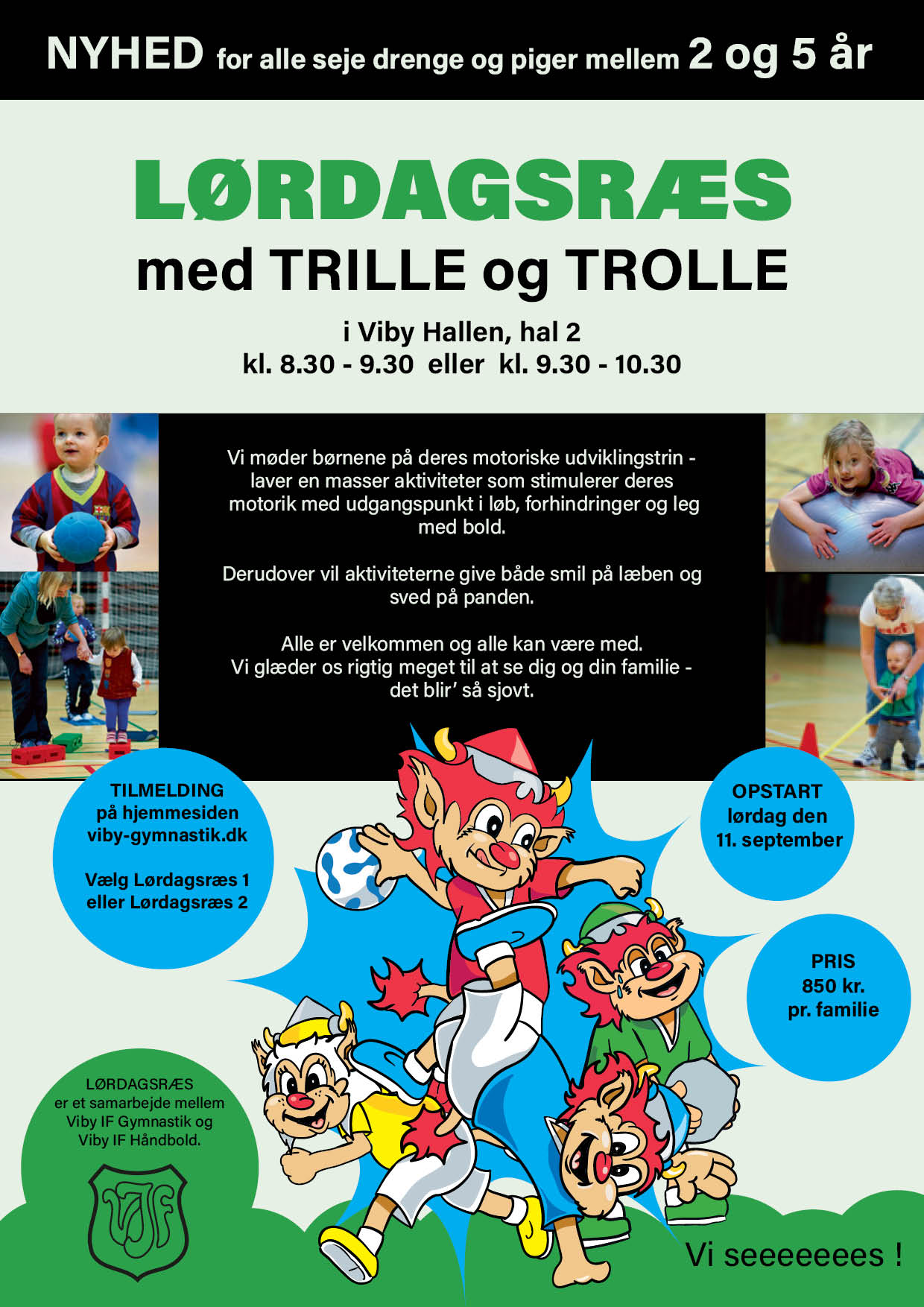 NYHED for alle seje drenge og piger mellem 2 og 5 år

LØRDAGSRÆS

med TRILLE og TROLLE

i Viby Hallen, hal 2
kl. 8.30 - 9.30 eller kl. 9.30 - 10.30

Vi møder børnene på deres motoriske udviklingstrin - laver en masser aktiviteter som stimulerer deres motorik med udgangspunkt i løb, forhindringer og leg med bold.

Derudover vil aktiviteterne give både smil på læben og sved på panden.

Alle er velkommen og alle kan være med.
Vi glæder os rigtig meget til at se dig og din familie - det blir' så sjovt.

TILMELDING
på hjemmesiden
viby-gymnastik.dk

Vælg Lørdagsræs 1
eller Lørdagsræs 2

OPSTART
lørdag den
11. september

PRIS
850 kr.
pr. familie

LØRDAGSRÆS
er et samarbejde mellem
Viby IF Gymnastik og
Viby IF Håndbold.

VIF

Vi seeeeeees !